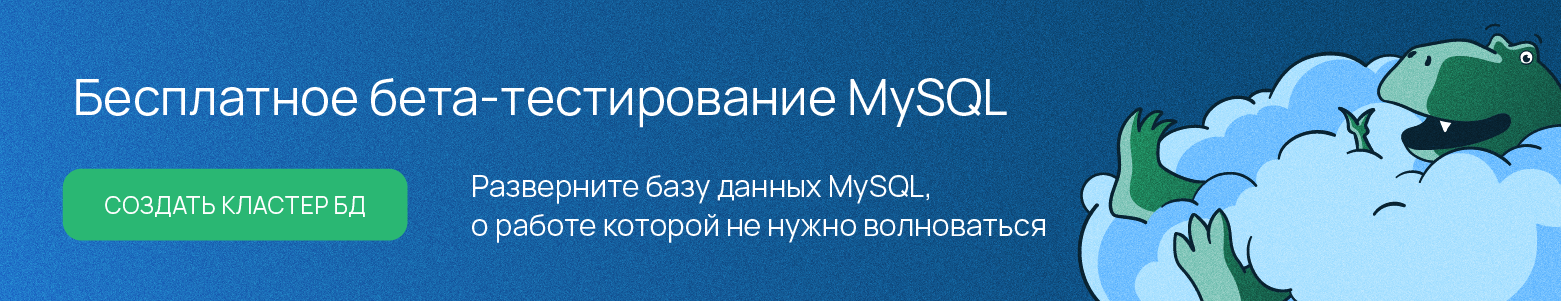 Бесплатное бета-тестирование MySQL

СОЗДАТЬ КЛАСТЕР БД

Разверните базу данных MySQL, о работе которой не нужно волноваться